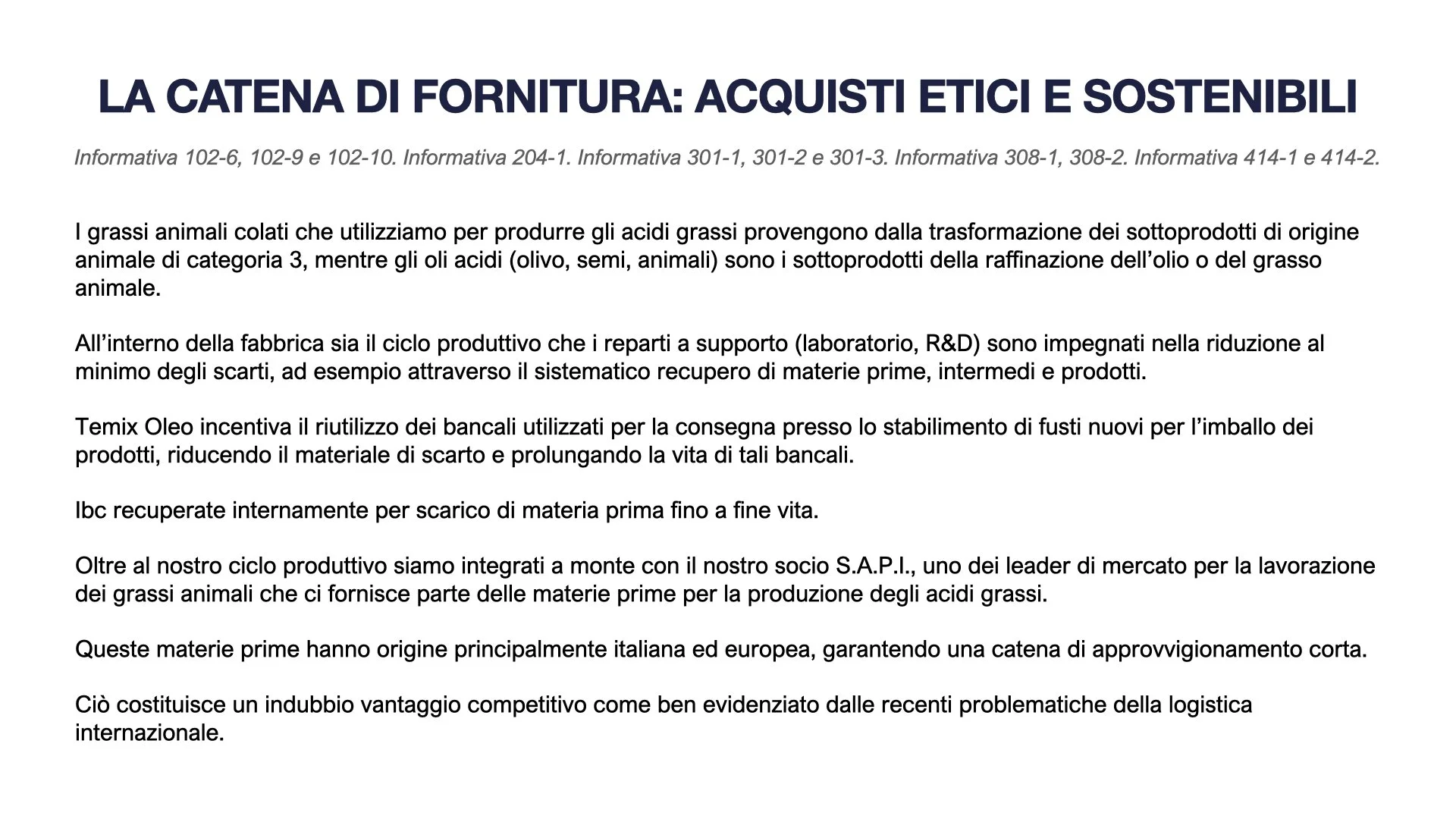 LA CATENA DI FORNITURA: ACQUISTI ETICI E SOSTENIBILI

Informativa 102-6, 102-9 e 102-10. Informativa 204-1. Informativa 301-1, 301-2 e 301-3. Informativa 308-1, 308-2. Informativa 414-1 e 414-2.

I grassi animali colati che utilizziamo per produrre gli acidi grassi provengono dalla trasformazione dei sottoprodotti di origine animale di categoria 3, mentre gli oli acidi (olivo, semi, animali) sono i sottoprodotti della raffinazione dell'olio o del grasso animale.

All'interno della fabbrica sia il ciclo produttivo che i reparti a supporto (laboratorio, R&D) sono impegnati nella riduzione al minimo degli scarti, ad esempio attraverso il sistematico recupero di materie prime, intermedi e prodotti.

Temix Oleo incentiva il riutilizzo dei bancali utilizzati per la consegna presso lo stabilimento di fusti nuovi per l'imballo dei prodotti, riducendo il materiale di scarto e prolungando la vita di tali bancali.

Ibc recuperate internamente per scarico di materia prima fino a fine vita.

Oltre al nostro ciclo produttivo siamo integrati a monte con il nostro socio S.A.P.I., uno dei leader di mercato per la lavorazione dei grassi animali che ci fornisce parte delle materie prime per la produzione degli acidi grassi.

Queste materie prime hanno origine principalmente italiana ed europea, garantendo una catena di approvvigionamento corta.

Ciò costituisce un indubbio vantaggio competitivo come ben evidenziato dalle recenti problematiche della logistica internazionale.